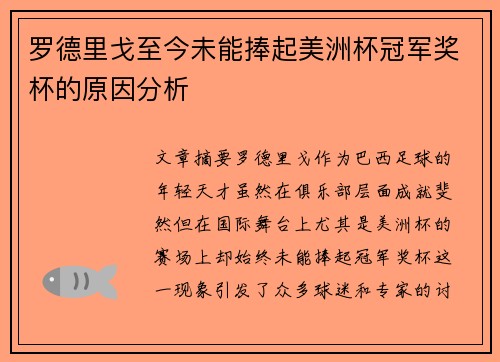 罗德里戈至今未能捧起美洲杯冠军奖杯的原因分析

文章摘要罗德里戈作为巴西足球的年轻天才虽然在俱乐部层面成就斐然但在国际舞台上尤其是美洲杯的赛场上却始终未能捧起冠军奖杯这一现象引发了众多球迷和专家的讨